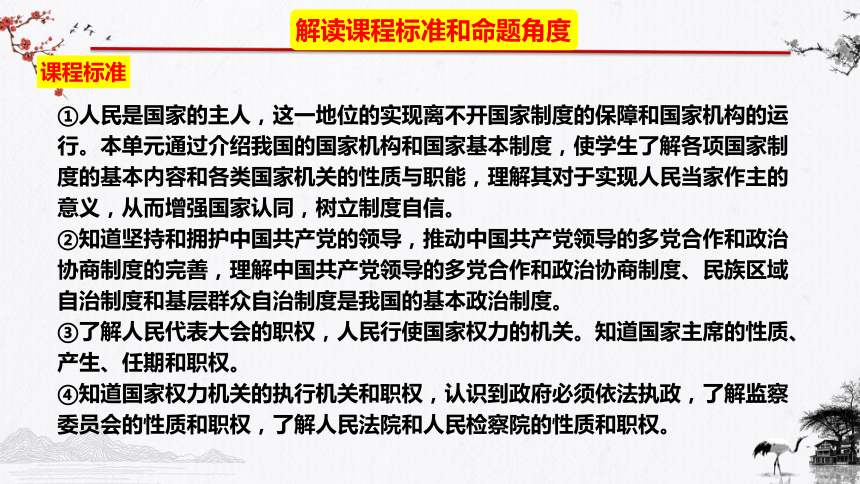 解读课程标准和命题角度

课程标准

①人民是国家的主人，这一地位的实现离不开国家制度的保障和国家机构的运行。本单元通过介绍我国的国家机构和国家基本制度，使学生了解各项国家制度的基本内容和各类国家机关的性质与职能，理解其对于实现人民当家作主的意义，从而增强国家认同，树立制度自信。

②知道坚持和拥护中国共产党的领导，推动中国共产党领导的多党合作和政治协商制度的完善，理解中国共产党领导的多党合作和政治协商制度、民族区域自治制度和基层群众自治制度是我国的基本政治制度。

③了解人民代表大会的职权，人民行使国家权力的机关。知道国家主席的性质、产生、任期和职权。

④知道国家权力机关的执行机关和职权，认识到政府必须依法执政，了解监察委员会的性质和职权，了解人民法院和人民检察院的性质和职权。